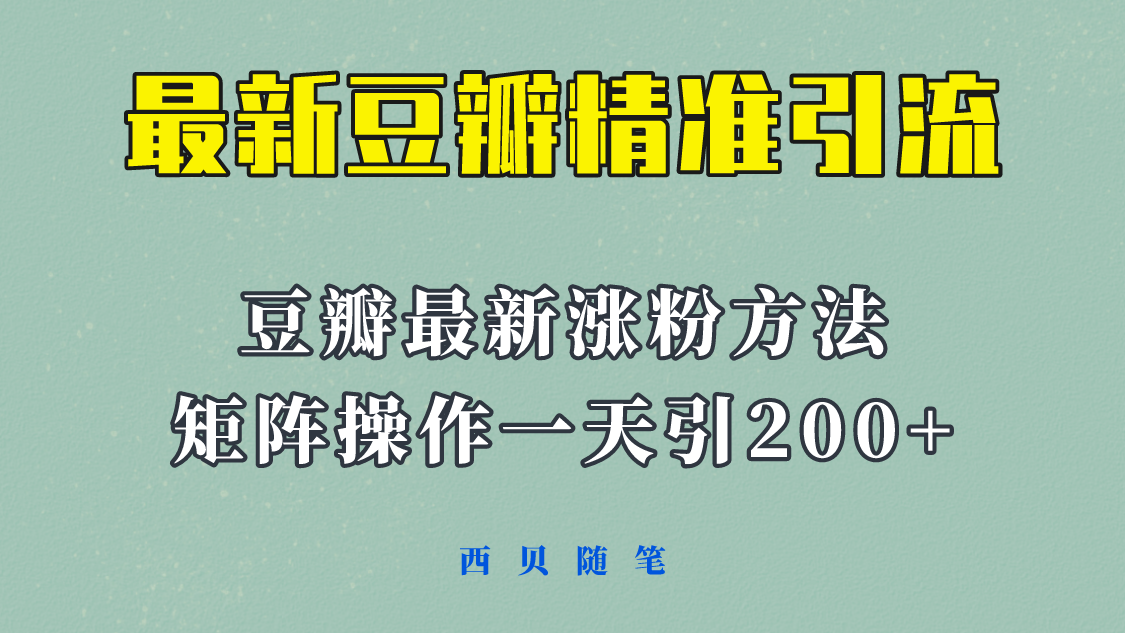 最新豆瓣精准引流

豆瓣最新涨粉方法
矩阵操作一天引200+

西贝随笔